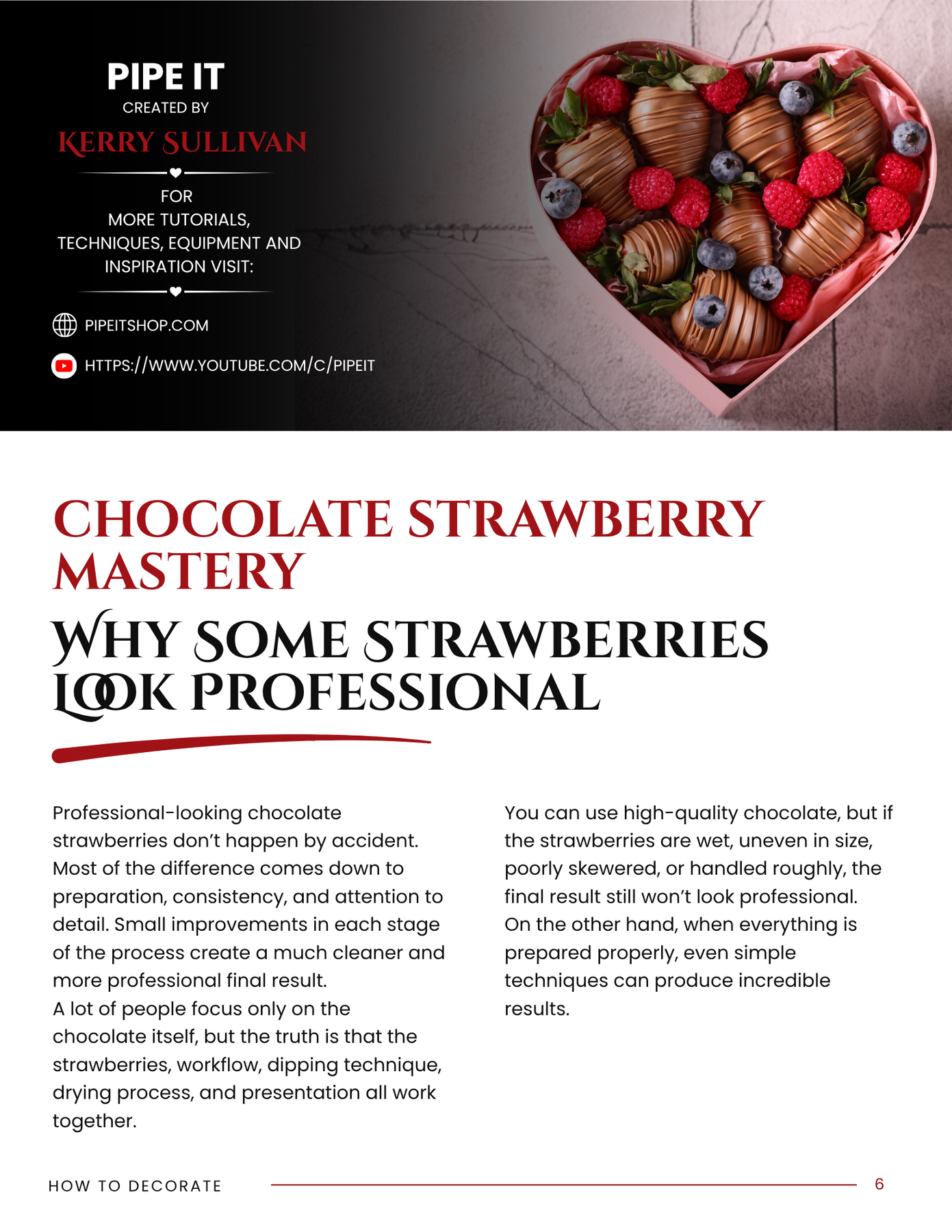 PIPE IT
CREATED BY
KERRY SULLIVAN

FOR
MORE TUTORIALS,
TECHNIQUES, EQUIPMENT AND
INSPIRATION VISIT:

PIPEITSHOP.COM

HTTPS://WWW.YOUTUBE.COM/C/PIPEIT

CHOCOLATE STRAWBERRY MASTERY

WHY SOME STRAWBERRIES LOOK PROFESSIONAL

Professional-looking chocolate strawberries don't happen by accident. Most of the difference comes down to preparation, consistency, and attention to detail. Small improvements in each stage of the process create a much cleaner and more professional final result.

A lot of people focus only on the chocolate itself, but the truth is that the strawberries, workflow, dipping technique, drying process, and presentation all work together.

You can use high-quality chocolate, but if the strawberries are wet, uneven in size, poorly skewered, or handled roughly, the final result still won't look professional. On the other hand, when everything is prepared properly, even simple techniques can produce incredible results.

HOW TO DECORATE

6